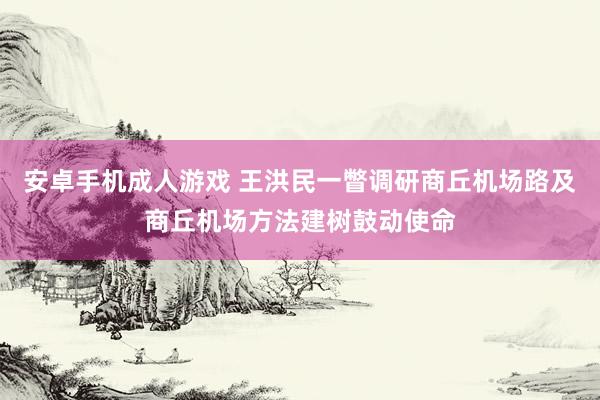 安卓手机成人游戏 王洪民一瞥调研商丘机场路及商丘机场方法建树鼓动使命